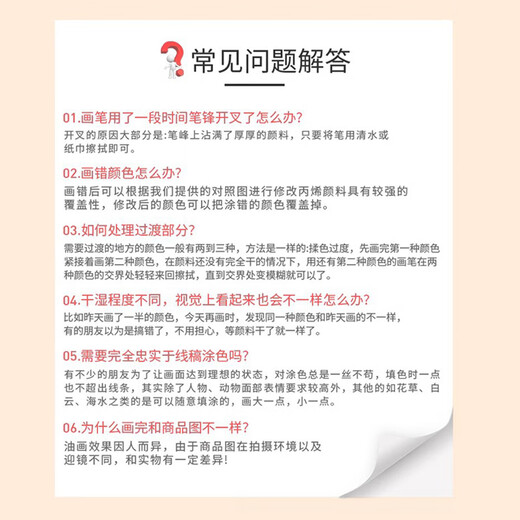 常见问题解答

01.画笔用了一段时间笔锋开叉了怎么办?
开叉的原因大部分是:笔峰上沾满了厚厚的颜料，只要将笔用清水或纸巾擦拭即可。

02.画错颜色怎么办?
画错后可以根据我们提供的对照图进行修改丙烯颜料具有较强的覆盖性，修改后的颜色可以把涂错的颜色覆盖掉。

03.如何处理过渡部分?
需要过渡的地方的颜色一般有两到三种，方法是一样的:揉色过度，先画完第一种颜色紧接着画第二种颜色，在颜料还没有完全干的情况下，用还有第二种颜色的画笔在两种颜色的交界处轻轻来回擦拭，直到交界处变模糊就可以了。

04.干湿程度不同，视觉上看起来也会不一样怎么办?
比如昨天画了一半的颜色，今天再画时，发现同一种颜色和昨天画的不一样，有的朋友以为是搞错了，不用担心，等颜料干了就一样了。

05.需要完全忠实于线稿涂色吗?
有不少的朋友为了让画面达到理想的状态，对涂色总是一丝不苟，填色时一点也不超出线条，其实除了人物、动物面部表情要求较高外，其他的如花草、白云、海水之类的是可以随意填涂的，画大一点，小一点。

06.为什么画完和商品图不一样?
油画效果因人而异，由于商品图在拍摄环境以及迎镜不同，和实物有一定差异!